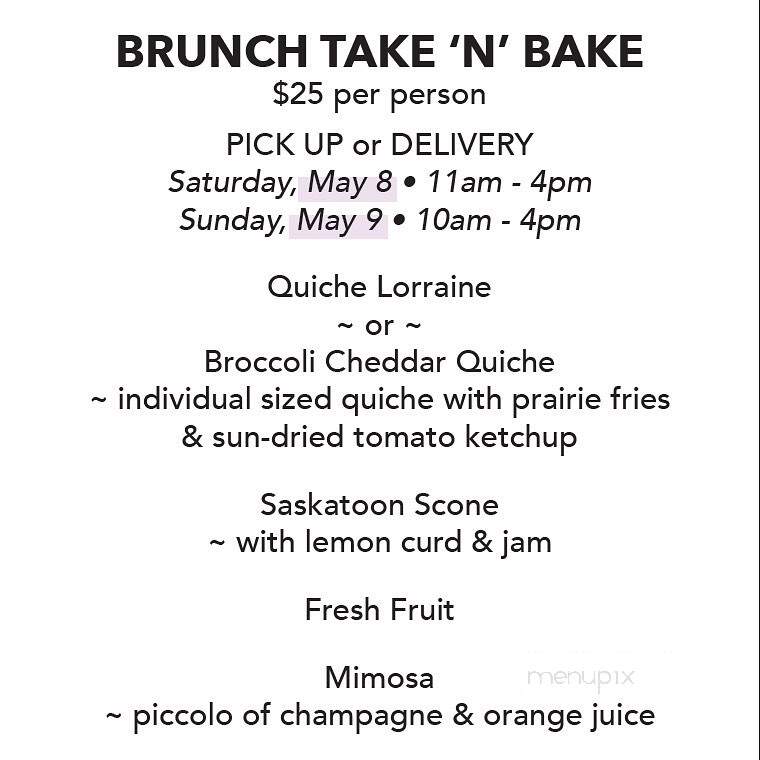 BRUNCH TAKE 'N' BAKE
$25 per person

PICK UP or DELIVERY
Saturday, May 8 • 11am - 4pm
Sunday, May 9 • 10am - 4pm

Quiche Lorraine
~ or ~
Broccoli Cheddar Quiche
~ individual sized quiche with prairie fries & sun-dried tomato ketchup

Saskatoon Scone
~ with lemon curd & jam

Fresh Fruit

Mimosa
~ piccolo of champagne & orange juice

menupix